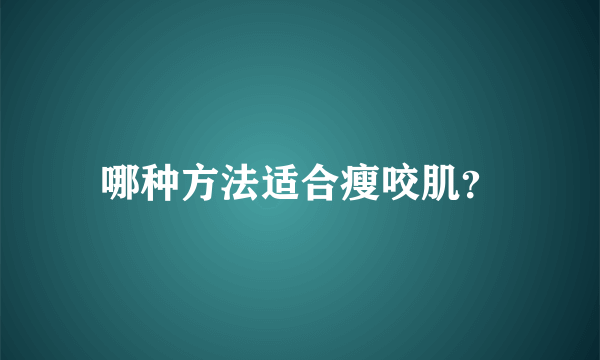 哪种方法适合瘦咬肌?